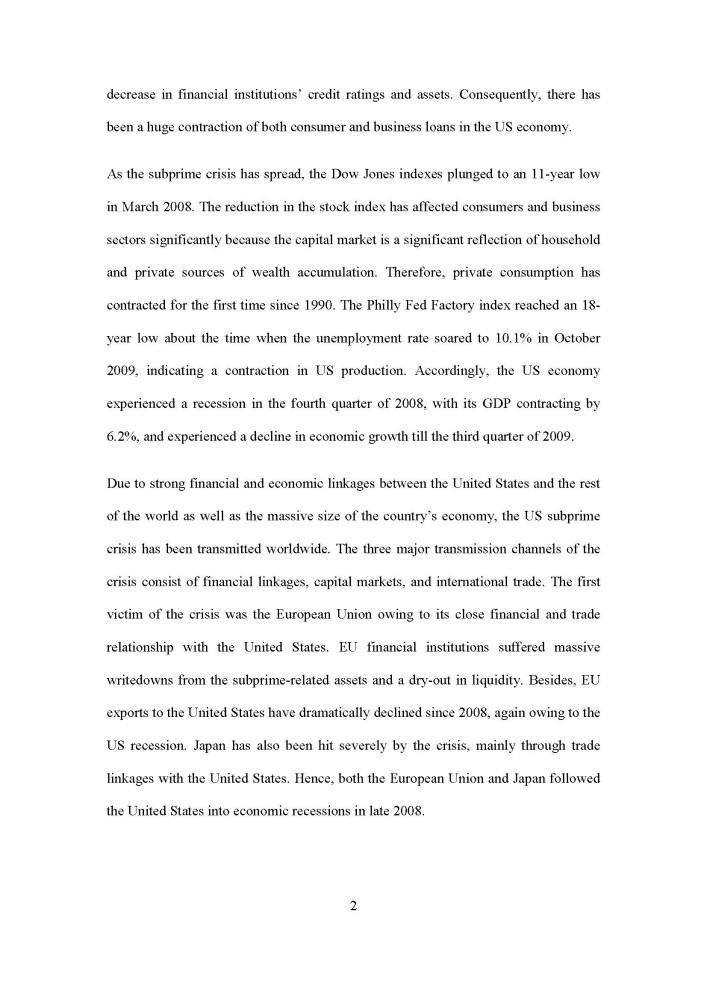 decrease in financial institutions' credit ratings and assets. Consequently, there has been a huge contraction of both consumer and business loans in the US economy.

As the subprime crisis has spread, the Dow Jones indexes plunged to an 11-year low in March 2008. The reduction in the stock index has affected consumers and business sectors significantly because the capital market is a significant reflection of household and private sources of wealth accumulation. Therefore, private consumption has contracted for the first time since 1990. The Philly Fed Factory index reached an 18-year low about the time when the unemployment rate soared to 10.1% in October 2009, indicating a contraction in US production. Accordingly, the US economy experienced a recession in the fourth quarter of 2008, with its GDP contracting by 6.2%, and experienced a decline in economic growth till the third quarter of 2009.

Due to strong financial and economic linkages between the United States and the rest of the world as well as the massive size of the country's economy, the US subprime crisis has been transmitted worldwide. The three major transmission channels of the crisis consist of financial linkages, capital markets, and international trade. The first victim of the crisis was the European Union owing to its close financial and trade relationship with the United States. EU financial institutions suffered massive writedowns from the subprime-related assets and a dry-out in liquidity. Besides, EU exports to the United States have dramatically declined since 2008, again owing to the US recession. Japan has also been hit severely by the crisis, mainly through trade linkages with the United States. Hence, both the European Union and Japan followed the United States into economic recessions in late 2008.

2